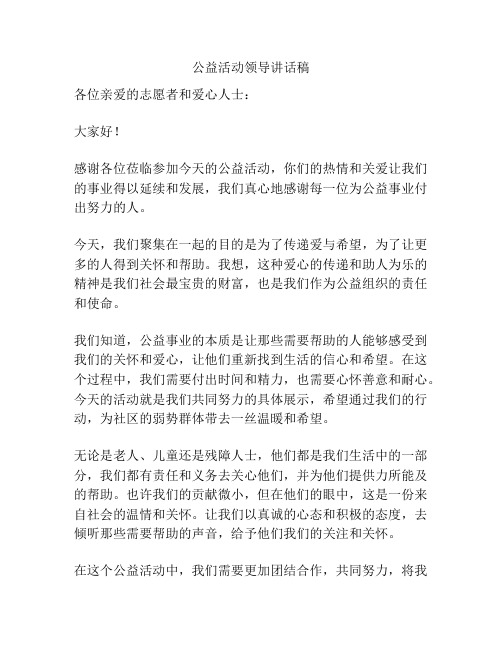 公益活动领导讲话稿

各位亲爱的志愿者和爱心人士：

大家好！

感谢各位莅临参加今天的公益活动，你们的热情和关爱让我们的事业得以延续和发展，我们真心地感谢每一位为公益事业付出努力的人。

今天，我们聚集在一起的目的是为了传递爱与希望，为了让更多的人得到关怀和帮助。我想，这种爱心的传递和助人为乐的精神是我们社会最宝贵的财富，也是我们作为公益组织的责任和使命。

我们知道，公益事业的本质是让那些需要帮助的人能够感受到我们的关怀和爱心，让他们重新找到生活的信心和希望。在这个过程中，我们需要付出时间和精力，也需要心怀善意和耐心。今天的活动就是我们共同努力的具体展示，希望通过我们的行动，为社区的弱势群体带去一丝温暖和希望。

无论是老人、儿童还是残障人士，他们都是我们生活中的一部分，我们都有责任和义务去关心他们，并为他们提供力所能及的帮助。也许我们的贡献微小，但在他们的眼中，这是一份来自社会的温情和关怀。让我们以真诚的心态和积极的态度，去倾听那些需要帮助的声音，给予他们我们的关注和关怀。

在这个公益活动中，我们需要更加团结合作，共同努力，将我